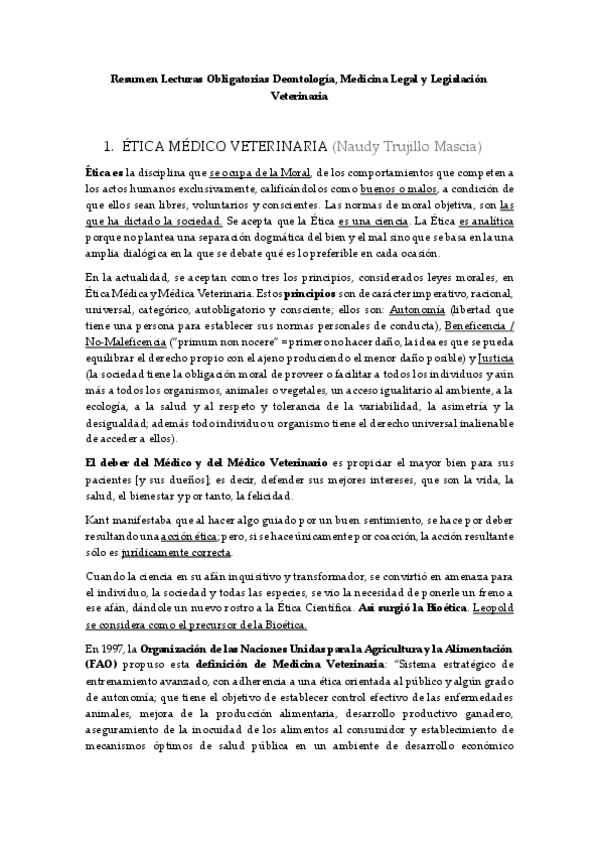 Resumen Lecturas Obligatorias Deontología, Medicina Legal y Legislación Veterinaria

1. ÉTICA MÉDICO VETERINARIA (Naudy Trujillo Mascia)

Ética es la disciplina que se ocupa de la Moral, de los comportamientos que competen a los actos humanos exclusivamente, calificándolos como buenos o malos, a condición de que ellos sean libres, voluntarios y conscientes. Las normas de moral objetiva, son las que ha dictado la sociedad. Se acepta que la Ética es una ciencia. La Ética es analítica porque no plantea una separación dogmática del bien y el mal sino que se basa en la una amplia dialógica en la que se debate qué es lo preferible en cada ocasión.

En la actualidad, se aceptan como tres los principios, considerados leyes morales, en Ética Médica y Médica Veterinaria. Estos principios son de carácter imperativo, racional, universal, categórico, autobligatorio y consciente; ellos son: Autonomía (libertad que tiene una persona para establecer sus normas personales de conducta), Beneficencia / No-Maleficencia ("primum non nocere" = primero no hacer daño, la idea es que se pueda equilibrar el derecho propio con el ajeno produciendo el menor daño posible) y Justicia (la sociedad tiene la obligación moral de proveer o facilitar a todos los individuos y aún más a todos los organismos, animales o vegetales, un acceso igualitario al ambiente, a la ecología, a la salud y al respeto y tolerancia de la variabilidad, la asimetría y la desigualdad; además todo individuo u organismo tiene el derecho universal inalienable de acceder a ellos).

El deber del Médico y del Médico Veterinario es propiciar el mayor bien para sus pacientes [y sus dueños]; es decir, defender sus mejores intereses, que son la vida, la salud, el bienestar y por tanto, la felicidad.

Kant manifestaba que al hacer algo guiado por un buen sentimiento, se hace por deber resultando una acción ética; pero, si se hace únicamente por coacción, la acción resultante sólo es jurídicamente correcta.

Cuando la ciencia en su afán inquisitivo y transformador, se convirtió en amenaza para el individuo, la sociedad y todas las especies, se vio la necesidad de ponerle un freno a ese afán, dándole un nuevo rostro a la Ética Científica. Así surgió la Bioética. Leopold se considera como el precursor de la Bioética.

En 1997, la Organización de las Naciones Unidas para la Agricultura y la Alimentación (FAO) propuso esta definición de Medicina Veterinaria: "Sistema estratégico de entrenamiento avanzado, con adherencia a una ética orientada al público y algún grado de autonomía; que tiene el objetivo de establecer control efectivo de las enfermedades animales, mejora de la producción alimentaria, desarrollo productivo ganadero, aseguramiento de la inocuidad de los alimentos al consumidor y establecimiento de mecanismos óptimos de salud pública en un ambiente de desarrollo económico